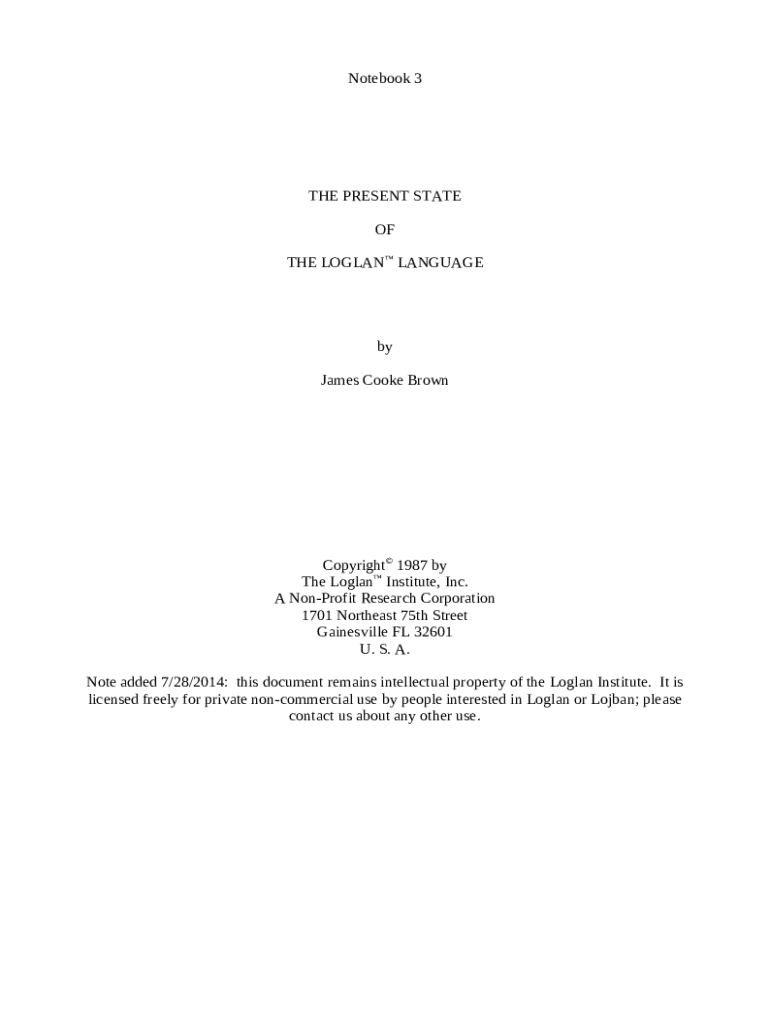 Notebook 3

THE PRESENT STATE

OF

THE LOGLAN™ LANGUAGE

by

James Cooke Brown

Copyright© 1987 by
The Loglan™ Institute, Inc.
A Non-Profit Research Corporation
1701 Northeast 75th Street
Gainesville FL 32601
U. S. A.

Note added 7/28/2014: this document remains intellectual property of the Loglan Institute. It is licensed freely for private non-commercial use by people interested in Loglan or Lojban; please contact us about any other use.